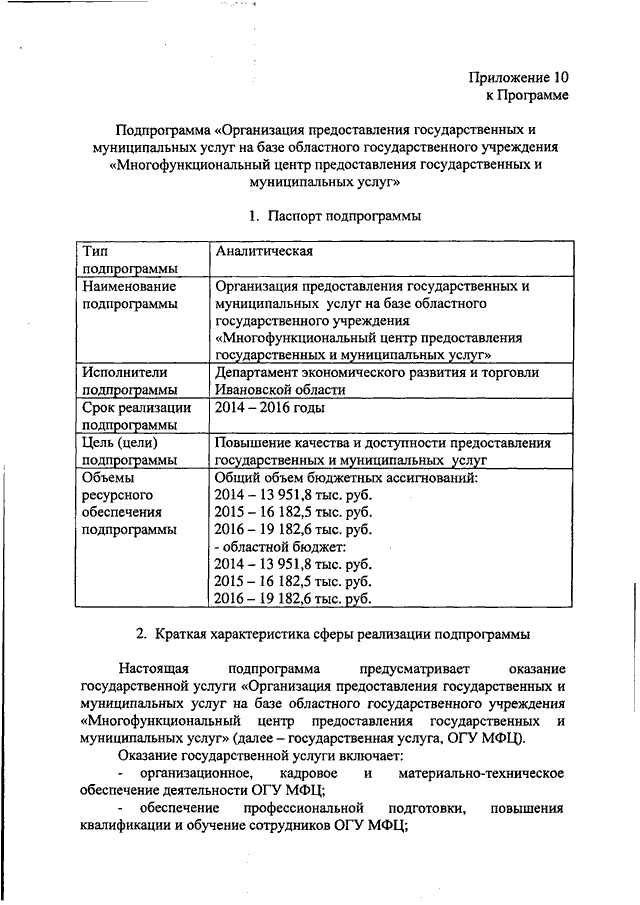 Приложение 10
к Программе

Подпрограмма «Организация предоставления государственных и муниципальных услуг на базе областного государственного учреждения «Многофункциональный центр предоставления государственных и муниципальных услуг»

1. Паспорт подпрограммы

| Тип подпрограммы | Аналитическая |
|---|---|
| Наименование подпрограммы | Организация предоставления государственных и муниципальных услуг на базе областного государственного учреждения «Многофункциональный центр предоставления государственных и муниципальных услуг» |
| Исполнители подпрограммы | Департамент экономического развития и торговли Ивановской области |
| Срок реализации подпрограммы | 2014 – 2016 годы |
| Цель (цели) подпрограммы | Повышение качества и доступности предоставления государственных и муниципальных услуг |
| Объемы ресурсного обеспечения подпрограммы | Общий объем бюджетных ассигнований: 2014 – 13 951,8 тыс. руб. 2015 – 16 182,5 тыс. руб. 2016 – 19 182,6 тыс. руб. - областной бюджет: 2014 – 13 951,8 тыс. руб. 2015 – 16 182,5 тыс. руб. 2016 – 19 182,6 тыс. руб. |

2. Краткая характеристика сферы реализации подпрограммы

Настоящая подпрограмма предусматривает оказание государственной услуги «Организация предоставления государственных и муниципальных услуг на базе областного государственного учреждения «Многофункциональный центр предоставления государственных и муниципальных услуг» (далее – государственная услуга, ОГУ МФЦ).

Оказание государственной услуги включает:

- организационное, кадровое и материально-техническое обеспечение деятельности ОГУ МФЦ;

- обеспечение профессиональной подготовки, повышения квалификации и обучение сотрудников ОГУ МФЦ;